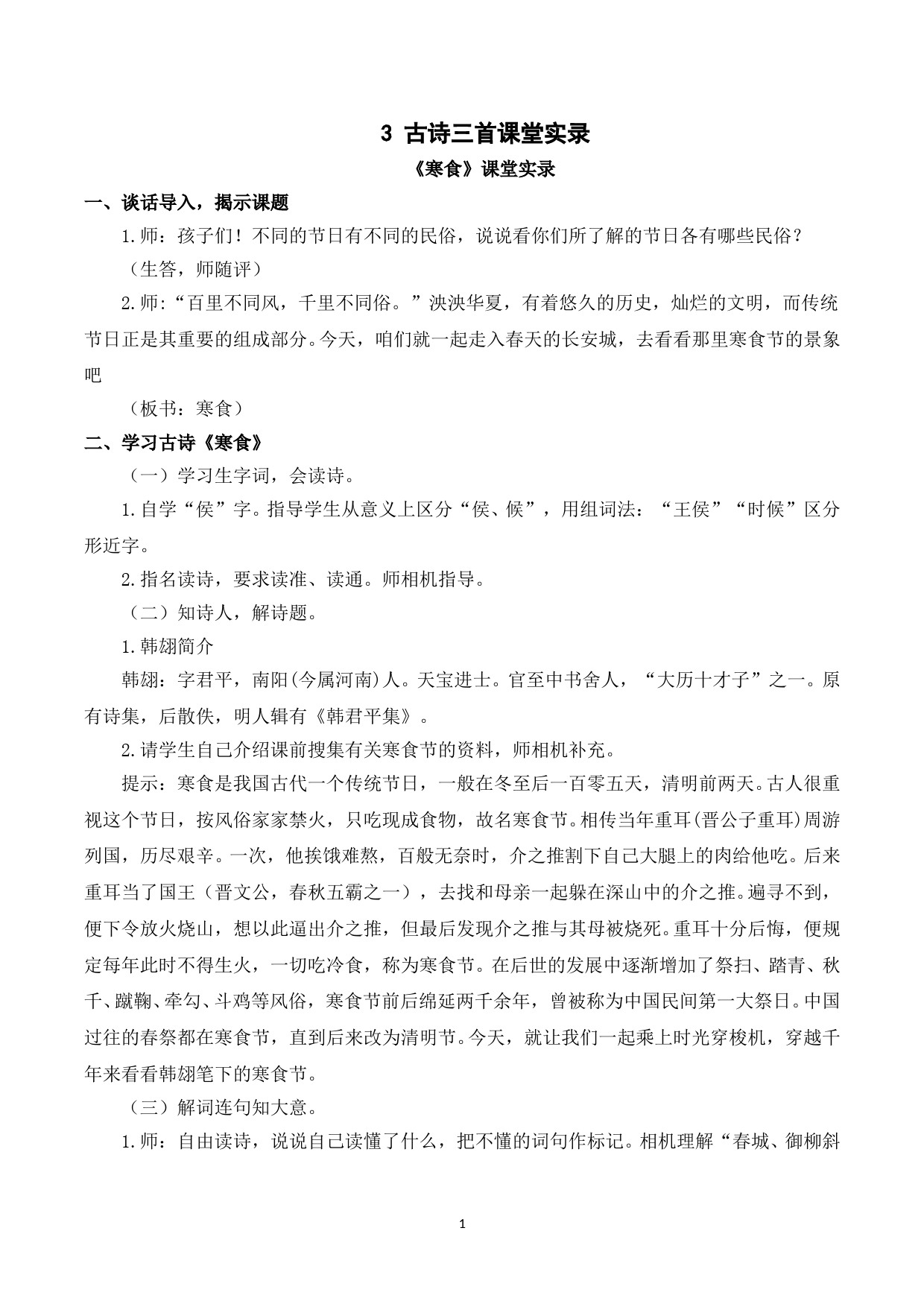 3 古诗三首课堂实录

《寒食》课堂实录

一、谈话导入，揭示课题

1.师：孩子们！不同的节日有不同的民俗，说说看你们所了解的节日各有哪些民俗？

（生答，师随评）

2.师：“百里不同风，千里不同俗。”泱泱华夏，有着悠久的历史，灿烂的文明，而传统节日正是其重要的组成部分。今天，咱们就一起走入春天的长安城，去看看那里寒食节的景象吧

（板书：寒食）

二、学习古诗《寒食》

（一）学习生字词，会读诗。

1.自学“侯”字。指导学生从意义上区分“侯、候”，用组词法：“王侯”“时候”区分形近字。

2.指名读诗，要求读准、读通。师相机指导。

（二）知诗人，解诗题。

1.韩翃简介

韩翃：字君平，南阳(今属河南)人。天宝进士。官至中书舍人，“大历十才子”之一。原有诗集，后散佚，明人辑有《韩君平集》。

2.请学生自己介绍课前搜集有关寒食节的资料，师相机补充。

提示：寒食是我国古代一个传统节日，一般在冬至后一百零五天，清明前两天。古人很重视这个节日，按风俗家家禁火，只吃现成食物，故名寒食节。相传当年重耳(晋公子重耳)周游列国，历尽艰辛。一次，他挨饿难熬，百般无奈时，介之推割下自己大腿上的肉给他吃。后来重耳当了国王（晋文公，春秋五霸之一），去找和母亲一起躲在深山中的介之推。遍寻不到，便下令放火烧山，想以此逼出介之推，但最后发现介之推与其母被烧死。重耳十分后悔，便规定每年此时不得生火，一切吃冷食，称为寒食节。在后世的发展中逐渐增加了祭扫、踏青、秋千、蹴鞠、牵勾、斗鸡等风俗，寒食节前后绵延两千余年，曾被称为中国民间第一大祭日。中国过往的春祭都在寒食节，直到后来改为清明节。今天，就让我们一起乘上时光穿梭机，穿越千年来看看韩翃笔下的寒食节。

（三）解词连句知大意。

1.师：自由读诗，说说自己读懂了什么，把不懂的词句作标记。相机理解“春城、御柳斜

1